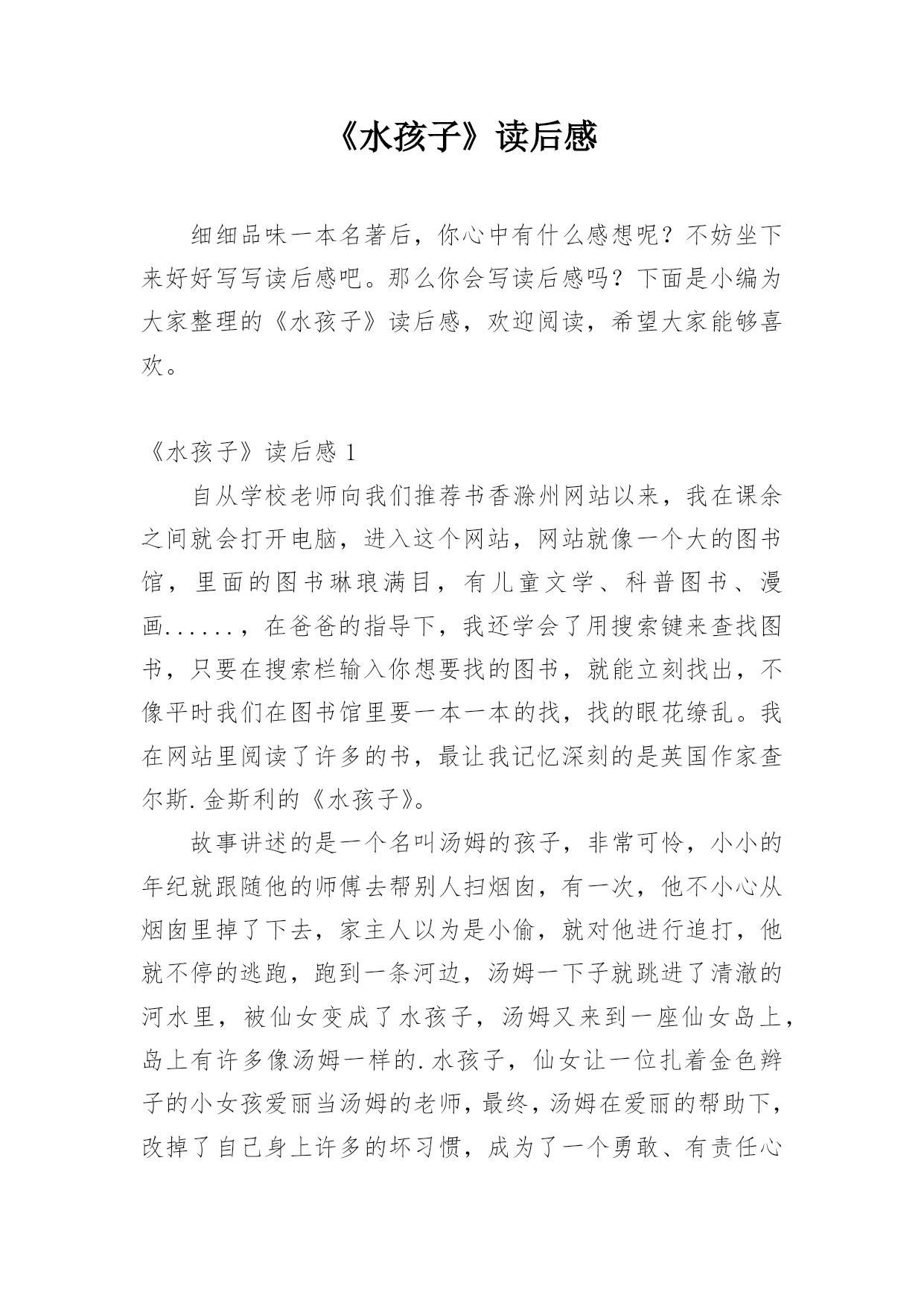 《水孩子》读后感

细细品味一本名著后，你心中有什么感想呢？不妨坐下来好好写写读后感吧。那么你会写读后感吗？下面是小编为大家整理的《水孩子》读后感，欢迎阅读，希望大家能够喜欢。

《水孩子》读后感 1

自从学校老师向我们推荐书香滁州网站以来，我在课余之间就会打开电脑，进入这个网站，网站就像一个大的图书馆，里面的图书琳琅满目，有儿童文学、科普图书、漫画......，在爸爸的指导下，我还学会了用搜索键来查找图书，只要在搜索栏输入你想要找的图书，就能立刻找出，不像平时我们在图书馆里要一本一本的找，找的眼花缭乱。我在网站里阅读了许多的书，最让我记忆深刻的是英国作家查尔斯.金斯利的《水孩子》。

故事讲述的是一个名叫汤姆的孩子，非常可怜，小小的年纪就跟随他的师傅去帮别人扫烟囱，有一次，他不小心从烟囱里掉了下去，家主人以为是小偷，就对他进行追打，他就不停的逃跑，跑到一条河边，汤姆一下子就跳进了清澈的河水里，被仙女变成了水孩子，汤姆又来到一座仙女岛上，岛上有许多像汤姆一样的.水孩子，仙女让一位扎着金色辫子的小女孩爱丽当汤姆的老师，最终，汤姆在爱丽的帮助下，改掉了自己身上许多的坏习惯，成为了一个勇敢、有责任心